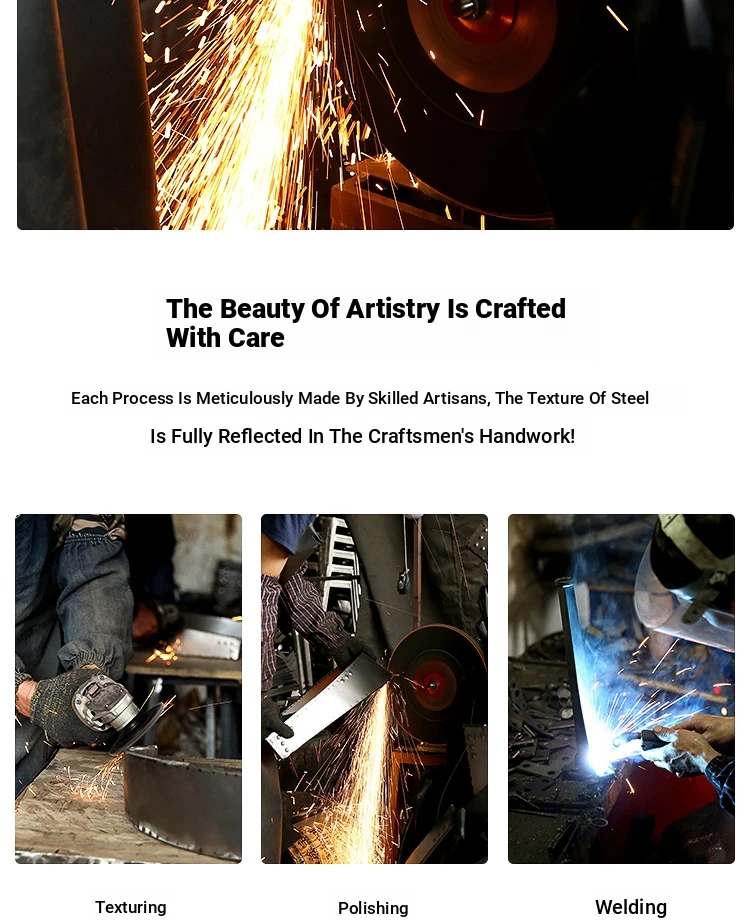 The Beauty Of Artistry Is Crafted With Care

Each Process Is Meticulously Made By Skilled Artisans, The Texture Of Steel Is Fully Reflected In The Craftsmen's Handwork!

Texturing

Polishing

Welding